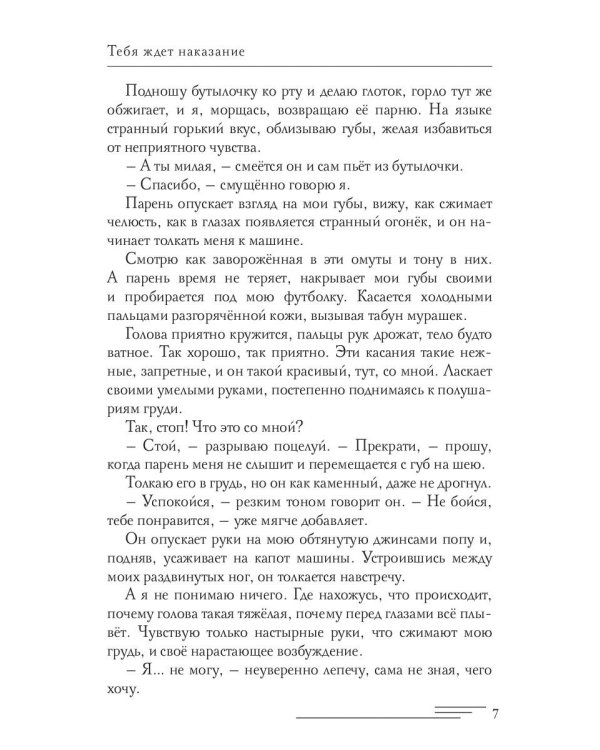 Тебя ждет наказание

Подношу бутылочку ко рту и делаю глоток, горло тут же обжигает, и я, морщась, возвращаю её парню. На языке странный горький вкус, облизываю губы, желая избавиться от неприятного чувства.

– А ты милая, – смеётся он и сам пьёт из бутылочки.

– Спасибо, – смущённо говорю я.

Парень опускает взгляд на мои губы, вижу, как сжимает челюсть, как в глазах появляется странный огонёк, и он начинает толкать меня к машине.

Смотрю как заворожённая в эти омуты и тону в них. А парень время не теряет, накрывает мои губы своими и пробирается под мою футболку. Касается холодными пальцами разгорячённой кожи, вызывая табун мурашек.

Голова приятно кружится, пальцы рук дрожат, тело будто ватное. Так хорошо, так приятно. Эти касания такие нежные, запретные, и он такой красивый, тут, со мной. Ласкает своими умелыми руками, постепенно поднимаясь к полушариям груди.

Так, стоп! Что это со мной?

– Стой, – разрываю поцелуй. – Прекрати, – прошу, когда парень меня не слышит и перемещается с губ на шею.

Толкаю его в грудь, но он как каменный, даже не дрогнул.

– Успокойся, – резким тоном говорит он. – Не бойся, тебе понравится, – уже мягче добавляет.

Он опускает руки на мою обтянутую джинсами попу и, подняв, усаживает на капот машины. Устроившись между моих раздвинутых ног, он толкается навстречу.

А я не понимаю ничего. Где нахожусь, что происходит, почему голова такая тяжёлая, почему перед глазами всё плывёт. Чувствую только настырные руки, что сжимают мою грудь, и своё нарастающее возбуждение.

– Я... не могу, – неуверенно лепечу, сама не зная, чего хочу.

7